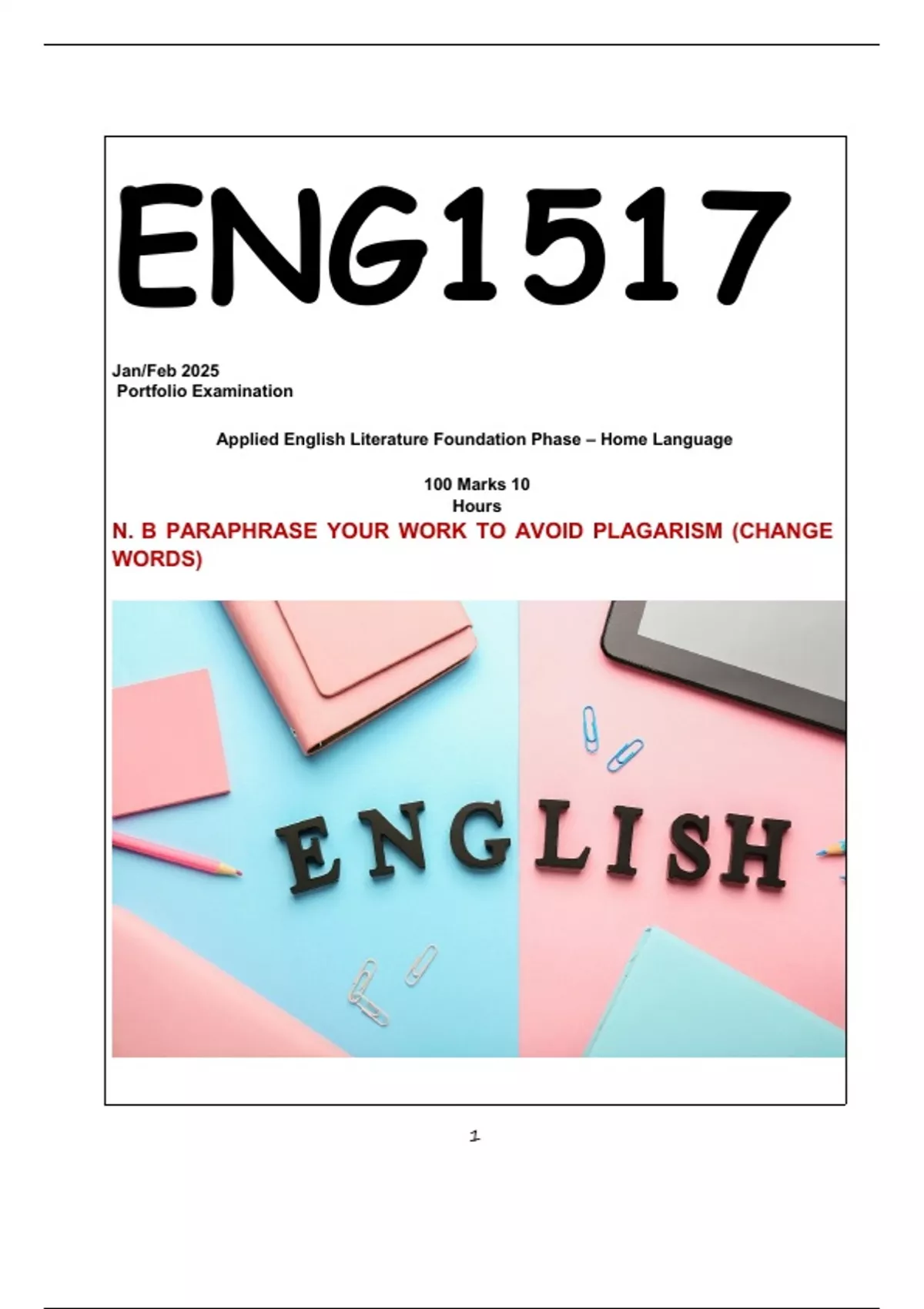 ENG1517

Jan/Feb 2025
Portfolio Examination

Applied English Literature Foundation Phase – Home Language

100 Marks 10 Hours

N. B PARAPHRASE YOUR WORK TO AVOID PLAGARISM (CHANGE WORDS)

ENGLISH

1